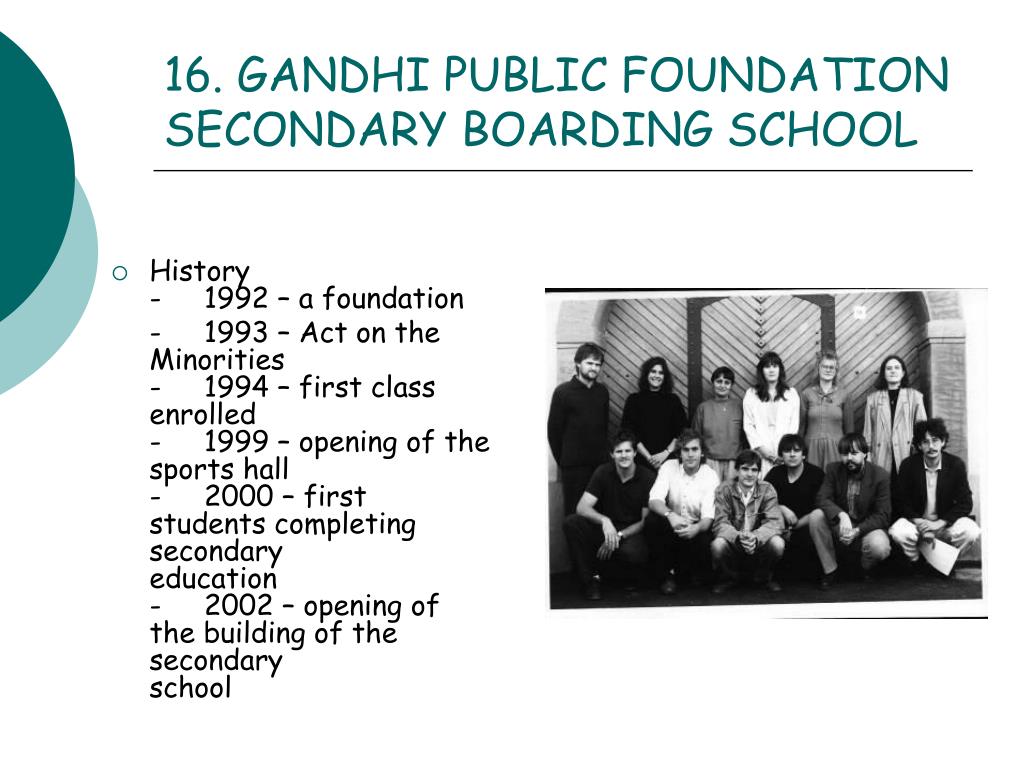 16. GANDHI PUBLIC FOUNDATION SECONDARY BOARDING SCHOOL

History

- 1992 – a foundation

- 1993 – Act on the Minorities

- 1994 – first class enrolled

- 1999 – opening of the sports hall

- 2000 – first students completing secondary education

- 2002 – opening of the building of the secondary school